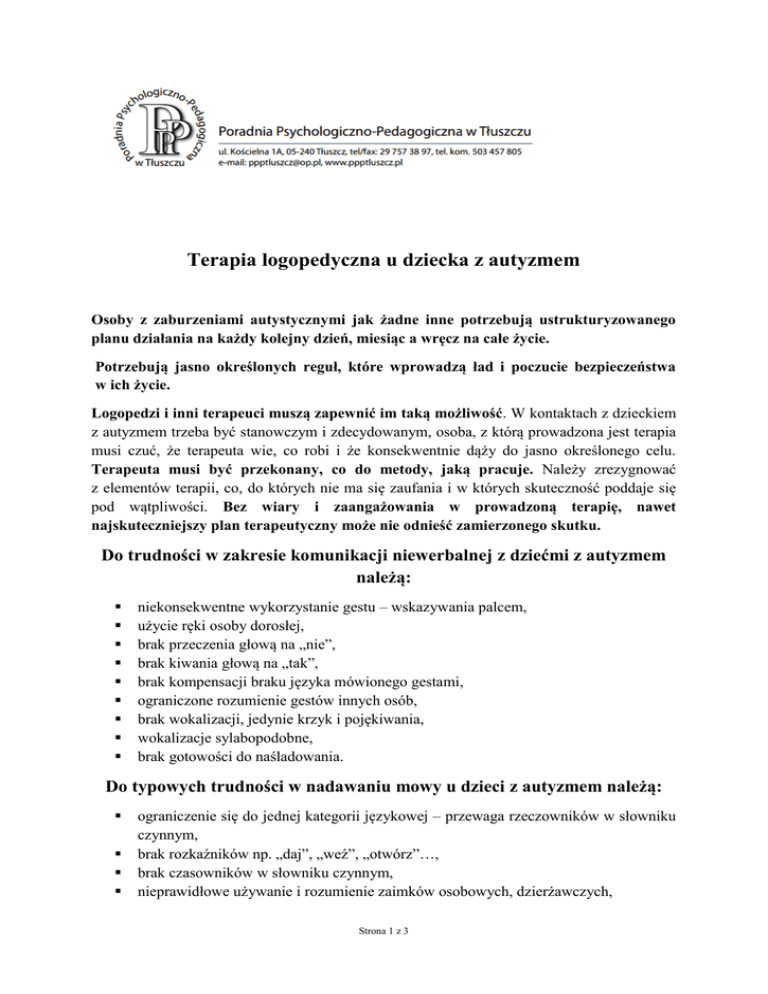 Poradnia Psychologiczno-Pedagogiczna w Tłuszczu

PPP

Poradnia Psychologiczno-Pedagogiczna w Tłuszczu
ul. Kościelna 1A, 05-240 Tłuszcz, tel/fax: 29 757 38 97, tel. kom. 503 457 805
e-mail: ppptluszcz@op.pl, www.ppptluszcz.pl

Terapia logopedyczna u dziecka z autyzmem

Osoby z zaburzeniami autystycznymi jak żadne inne potrzebują ustrukturyzowanego planu działania na każdy kolejny dzień, miesiąc a wręcz na całe życie.

Potrzebują jasno określonych reguł, które wprowadzą ład i poczucie bezpieczeństwa w ich życie.

Logopedzi i inni terapeuci muszą zapewnić im taką możliwość. W kontaktach z dzieckiem z autyzmem trzeba być stanowczym i zdecydowanym, osoba, z którą prowadzona jest terapia musi czuć, że terapeuta wie, co robi i że konsekwentnie dąży do jasno określonego celu. Terapeuta musi być przekonany, co do metody, jaką pracuje. Należy zrezygnować z elementów terapii, co, do których nie ma się zaufania i w których skuteczność poddaje się pod wątpliwości. Bez wiary i zaangażowania w prowadzoną terapię, nawet najskuteczniejszy plan terapeutyczny może nie odnieść zamierzonego skutku.

Do trudności w zakresie komunikacji niewerbalnej z dziećmi z autyzmem należą:

▪ niekonsekwentne wykorzystanie gestu – wskazywania palcem,
▪ użycie ręki osoby dorosłej,
▪ brak przeczenia głową na „nie”,
▪ brak kiwania głową na „tak”,
▪ brak kompensacji braku języka mówionego gestami,
▪ ograniczone rozumienie gestów innych osób,
▪ brak wokalizacji, jedynie krzyk i pojękiwania,
▪ wokalizacje sylabopodobne,
▪ brak gotowości do naśladowania.

Do typowych trudności w nadawaniu mowy u dzieci z autyzmem należą:

▪ ograniczenie się do jednej kategorii językowej – przewaga rzeczowników w słowniku czynnym,
▪ brak rozkaźników np. „daj”, „weź”, „otwórz”…,
▪ brak czasowników w słowniku czynnym,
▪ nieprawidłowe używanie i rozumienie zaimków osobowych, dzierżawczych,

Strona 1 z 3